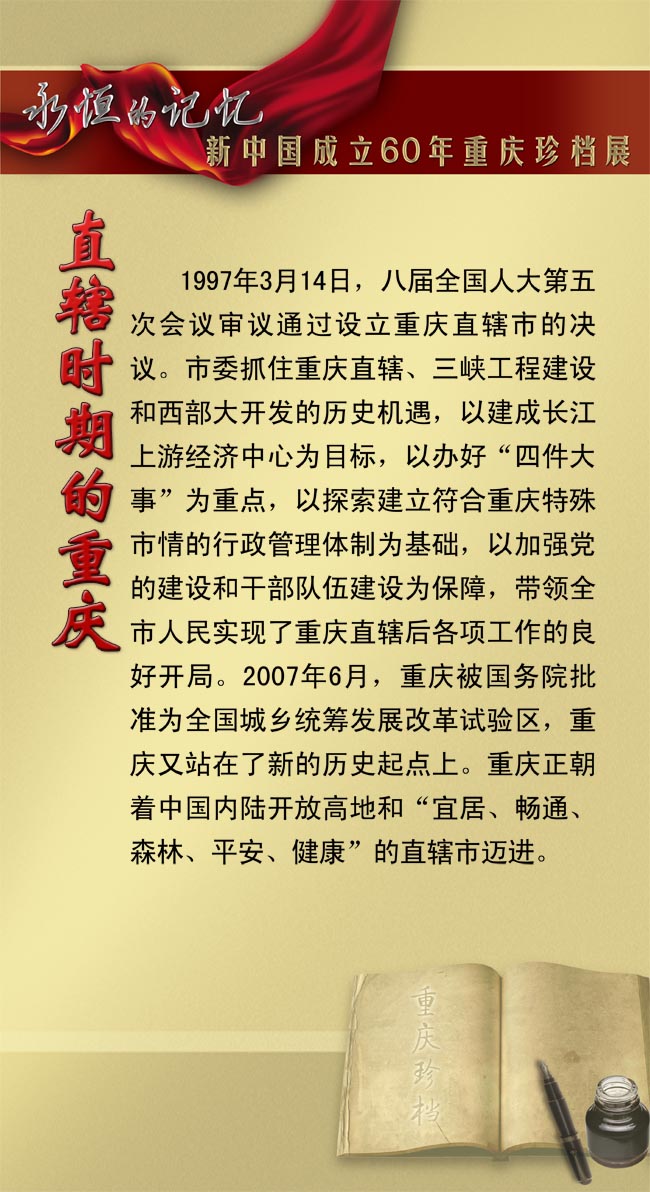 永恒的记忆
新中国成立60年重庆珍档展

直辖时期的重庆

1997年3月14日，八届全国人大第五次会议审议通过设立重庆直辖市的决议。市委抓住重庆直辖、三峡工程建设和西部大开发的历史机遇，以建成长江上游经济中心为目标，以办好“四件大事”为重点，以探索建立符合重庆特殊市情的行政管理体制为基础，以加强党的建设和干部队伍建设为保障，带领全市人民实现了重庆直辖后各项工作的良好开局。2007年6月，重庆被国务院批准为全国城乡统筹发展改革试验区，重庆又站在了新的历史起点上。重庆正朝着中国内陆开放高地和“宜居、畅通、森林、平安、健康”的直辖市迈进。

重庆珍档